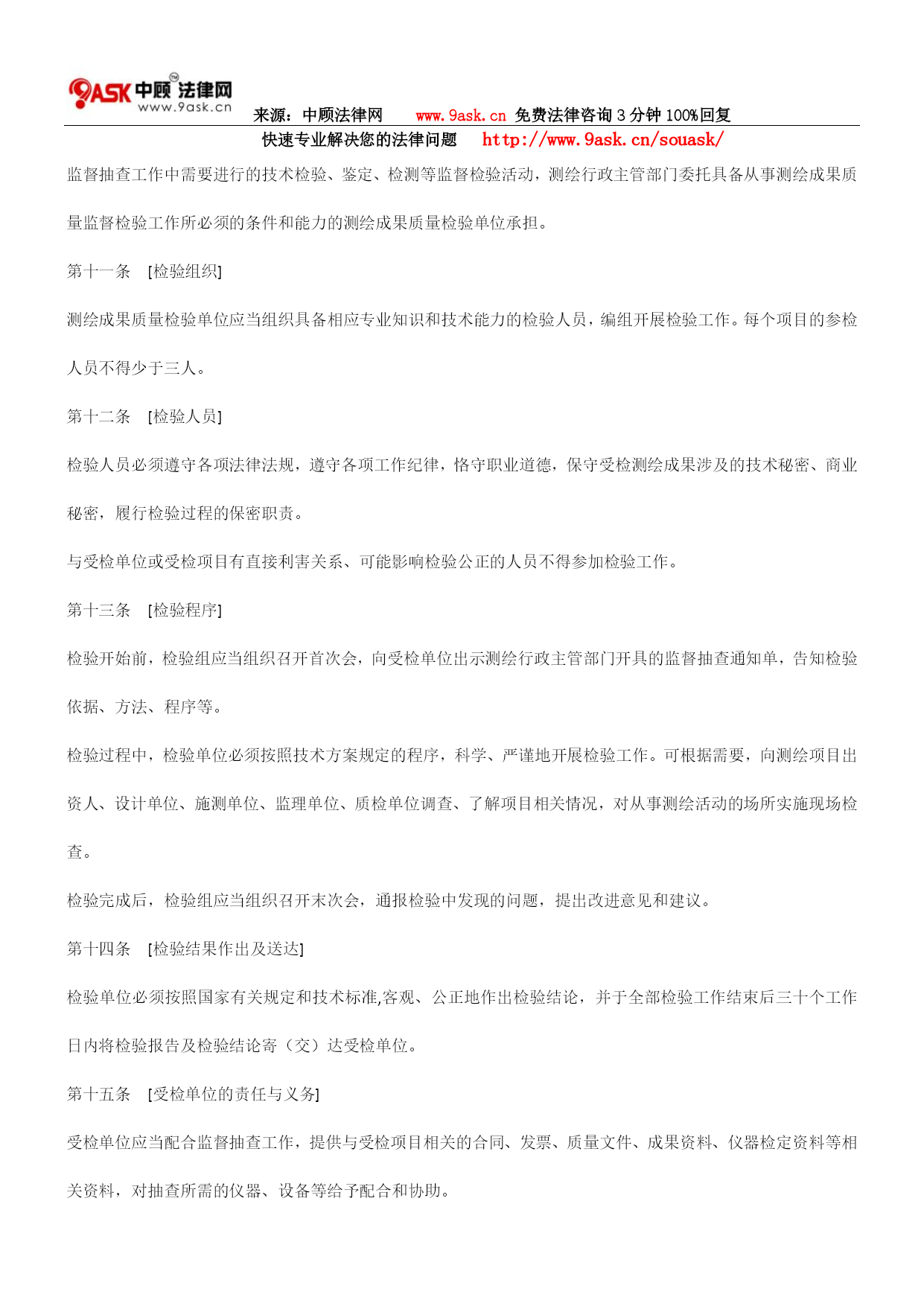 9ASK 中顾法律网 www.9ask.cn

来源：中顾法律网 www.9ask.cn 免费法律咨询 3 分钟 100%回复

快速专业解决您的法律问题 http://www.9ask.cn/souask/

监督抽查工作中需要进行的技术检验、鉴定、检测等监督检验活动，测绘行政主管部门委托具备从事测绘成果质量监督检验工作所必须的条件和能力的测绘成果质量检验单位承担。

第十一条 [检验组织]

测绘成果质量检验单位应当组织具备相应专业知识和技术能力的检验人员，编组开展检验工作。每个项目的参检人员不得少于三人。

第十二条 [检验人员]

检验人员必须遵守各项法律法规，遵守各项工作纪律，恪守职业道德，保守受检测绘成果涉及的技术秘密、商业秘密，履行检验过程的保密职责。

与受检单位或受检项目有直接利害关系、可能影响检验公正的人员不得参加检验工作。

第十三条 [检验程序]

检验开始前，检验组应当组织召开首次会，向受检单位出示测绘行政主管部门开具的监督抽查通知单，告知检验依据、方法、程序等。

检验过程中，检验单位必须按照技术方案规定的程序，科学、严谨地开展检验工作。可根据需要，向测绘项目出资人、设计单位、施测单位、监理单位、质检单位调查、了解项目相关情况，对从事测绘活动的场所实施现场检查。

检验完成后，检验组应当组织召开末次会，通报检验中发现的问题，提出改进意见和建议。

第十四条 [检验结果作出及送达]

检验单位必须按照国家有关规定和技术标准,客观、公正地作出检验结论，并于全部检验工作结束后三十个工作日内将检验报告及检验结论寄（交）达受检单位。

第十五条 [受检单位的责任与义务]

受检单位应当配合监督抽查工作，提供与受检项目相关的合同、发票、质量文件、成果资料、仪器检定资料等相关资料，对抽查所需的仪器、设备等给予配合和协助。